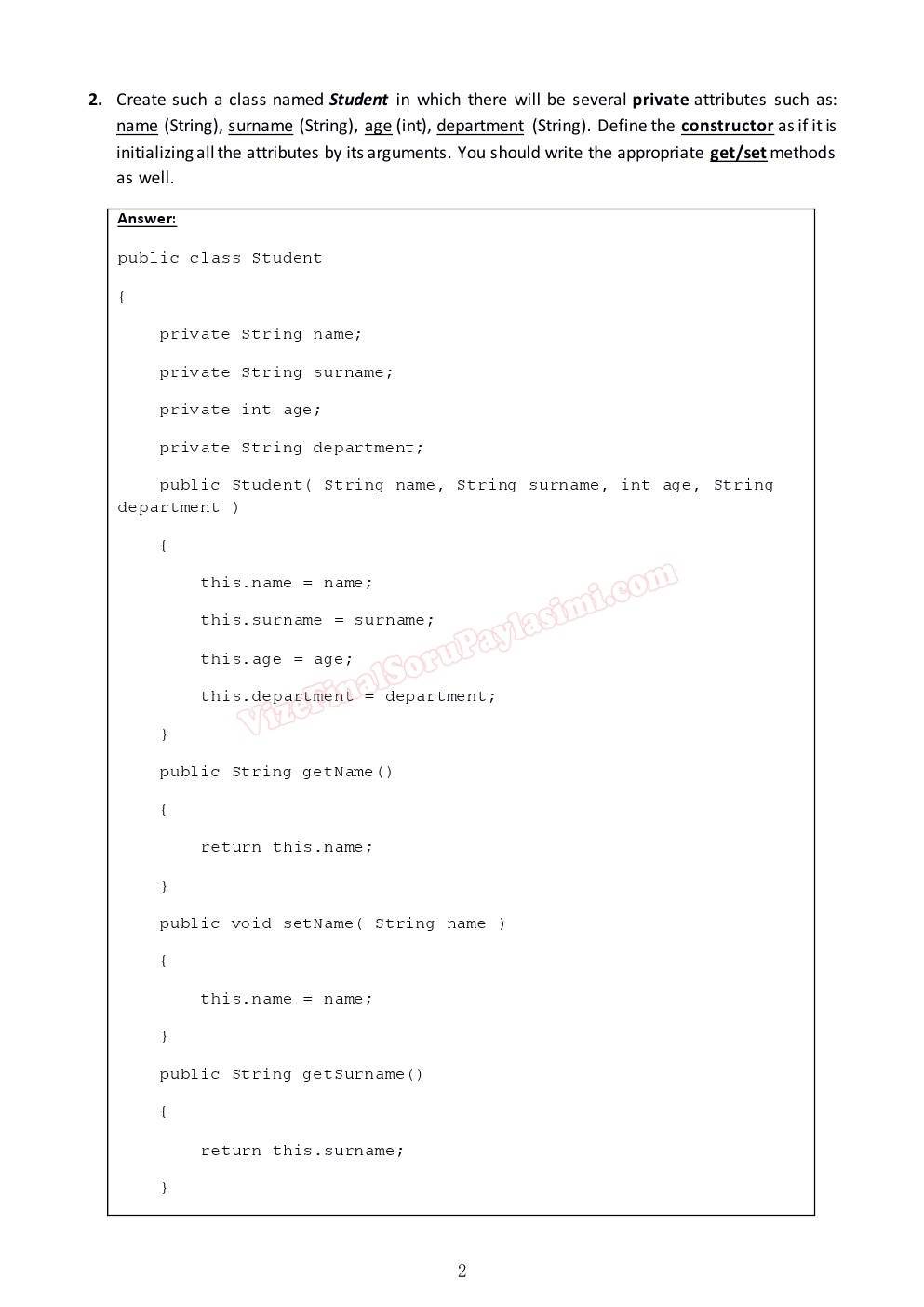 2. Create such a class named Student in which there will be several private attributes such as: name (String), surname (String), age (int), department (String). Define the constructor as if it is initializing all the attributes by its arguments. You should write the appropriate get/set methods as well.

Answer:

public class Student

{

    private String name;

    private String surname;

    private int age;

    private String department;

    public Student( String name, String surname, int age, String department )

    {

        this.name = name;

        this.surname = surname;

        this.age = age;

        this.department = department;

    }

    public String getName()

    {

        return this.name;

    }

    public void setName( String name )

    {

        this.name = name;

    }

    public String getSurname()

    {

        return this.surname;

    }

2

VizeFinalSoruPaylasimi.com